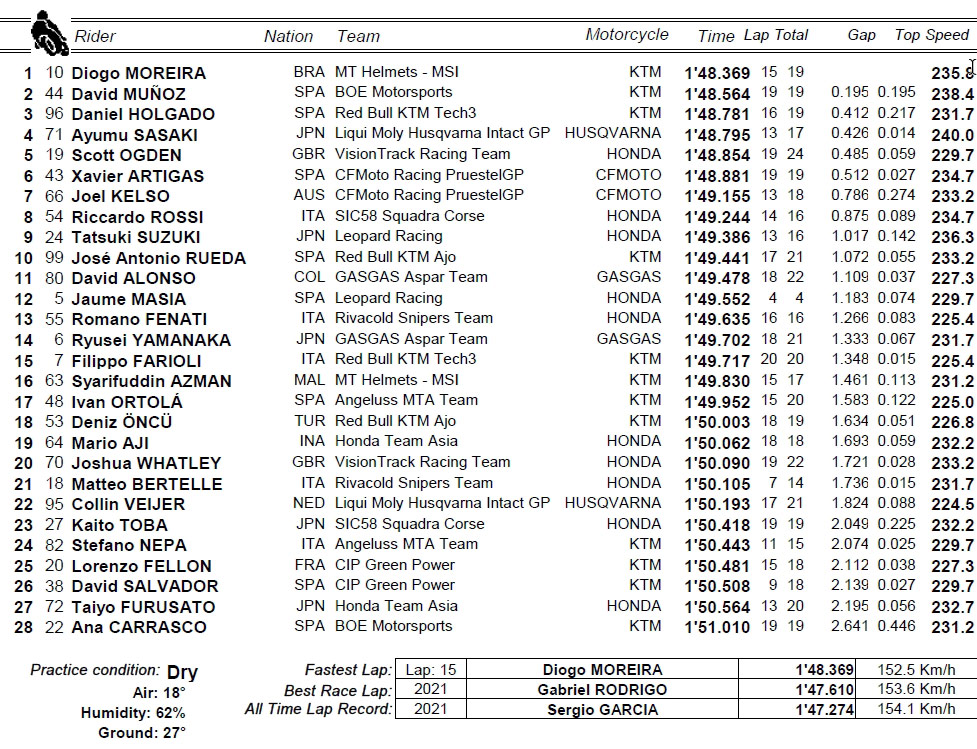 | | | Rider | Nation | Team | Motorcycle | Time | Lap | Total | Gap | | Top Speed |
|---|---|---|---|---|---|---|---|---|---|---|---|
| 1 | 10 | Diogo MOREIRA | BRA | MT Helmets - MSI | KTM | 1'48.369 | 15 | 19 | | | 235.8 |
| 2 | 44 | David MUÑOZ | SPA | BOE Motorsports | KTM | 1'48.564 | 19 | 19 | 0.195 | 0.195 | 238.4 |
| 3 | 96 | Daniel HOLGADO | SPA | Red Bull KTM Tech3 | KTM | 1'48.781 | 16 | 19 | 0.412 | 0.217 | 231.7 |
| 4 | 71 | Ayumu SASAKI | JPN | Liqui Moly Husqvarna Intact GP | HUSQVARNA | 1'48.795 | 13 | 17 | 0.426 | 0.014 | 240.0 |
| 5 | 19 | Scott OGDEN | GBR | VisionTrack Racing Team | HONDA | 1'48.854 | 19 | 24 | 0.485 | 0.059 | 229.7 |
| 6 | 43 | Xavier ARTIGAS | SPA | CFMoto Racing PruestelGP | CFMOTO | 1'48.881 | 19 | 19 | 0.512 | 0.027 | 234.7 |
| 7 | 66 | Joel KELSO | AUS | CFMoto Racing PruestelGP | CFMOTO | 1'49.155 | 13 | 18 | 0.786 | 0.274 | 233.2 |
| 8 | 54 | Riccardo ROSSI | ITA | SIC58 Squadra Corse | HONDA | 1'49.244 | 14 | 16 | 0.875 | 0.089 | 234.7 |
| 9 | 24 | Tatsuki SUZUKI | JPN | Leopard Racing | HONDA | 1'49.386 | 13 | 16 | 1.017 | 0.142 | 236.3 |
| 10 | 99 | José Antonio RUEDA | SPA | Red Bull KTM Ajo | KTM | 1'49.441 | 17 | 21 | 1.072 | 0.055 | 233.2 |
| 11 | 80 | David ALONSO | COL | GASGAS Aspar Team | GASGAS | 1'49.478 | 18 | 22 | 1.109 | 0.037 | 227.3 |
| 12 | 5 | Jaume MASIA | SPA | Leopard Racing | HONDA | 1'49.552 | 4 | 4 | 1.183 | 0.074 | 229.7 |
| 13 | 55 | Romano FENATI | ITA | Rivacold Snipers Team | HONDA | 1'49.635 | 16 | 16 | 1.266 | 0.083 | 225.4 |
| 14 | 6 | Ryusei YAMANAKA | JPN | GASGAS Aspar Team | GASGAS | 1'49.702 | 18 | 21 | 1.333 | 0.067 | 231.7 |
| 15 | 7 | Filippo FARIOLI | ITA | Red Bull KTM Tech3 | KTM | 1'49.717 | 20 | 20 | 1.348 | 0.015 | 225.4 |
| 16 | 63 | Syarifuddin AZMAN | MAL | MT Helmets - MSI | KTM | 1'49.830 | 15 | 17 | 1.461 | 0.113 | 231.2 |
| 17 | 48 | Ivan ORTOLÁ | SPA | Angeluss MTA Team | KTM | 1'49.952 | 15 | 20 | 1.583 | 0.122 | 225.0 |
| 18 | 53 | Deniz ÖNCÜ | TUR | Red Bull KTM Ajo | KTM | 1'50.003 | 18 | 19 | 1.634 | 0.051 | 226.8 |
| 19 | 64 | Mario AJI | INA | Honda Team Asia | HONDA | 1'50.062 | 18 | 18 | 1.693 | 0.059 | 232.2 |
| 20 | 70 | Joshua WHATLEY | GBR | VisionTrack Racing Team | HONDA | 1'50.090 | 19 | 22 | 1.721 | 0.028 | 233.2 |
| 21 | 18 | Matteo BERTELLE | ITA | Rivacold Snipers Team | HONDA | 1'50.105 | 7 | 14 | 1.736 | 0.015 | 231.7 |
| 22 | 95 | Collin VEIJER | NED | Liqui Moly Husqvarna Intact GP | HUSQVARNA | 1'50.193 | 17 | 21 | 1.824 | 0.088 | 224.5 |
| 23 | 27 | Kaito TOBA | JPN | SIC58 Squadra Corse | HONDA | 1'50.418 | 19 | 19 | 2.049 | 0.225 | 232.2 |
| 24 | 82 | Stefano NEPA | ITA | Angeluss MTA Team | KTM | 1'50.443 | 11 | 15 | 2.074 | 0.025 | 229.7 |
| 25 | 20 | Lorenzo FELLON | FRA | CIP Green Power | KTM | 1'50.481 | 15 | 18 | 2.112 | 0.038 | 227.3 |
| 26 | 38 | David SALVADOR | SPA | CIP Green Power | KTM | 1'50.508 | 9 | 18 | 2.139 | 0.027 | 229.7 |
| 27 | 72 | Taiyo FURUSATO | JPN | Honda Team Asia | HONDA | 1'50.564 | 13 | 20 | 2.195 | 0.056 | 232.7 |
| 28 | 22 | Ana CARRASCO | SPA | BOE Motorsports | KTM | 1'51.010 | 19 | 19 | 2.641 | 0.446 | 231.2 |

Practice condition: Dry
Air: 18°
Humidity: 62%
Ground: 27°

| | | | | |
|---|---|---|---|---|
| Fastest Lap: | Lap: 15 | Diogo MOREIRA | 1'48.369 | 152.5 Km/h |
| Best Race Lap: | 2021 | Gabriel RODRIGO | 1'47.610 | 153.6 Km/h |
| All Time Lap Record: | 2021 | Sergio GARCIA | 1'47.274 | 154.1 Km/h |